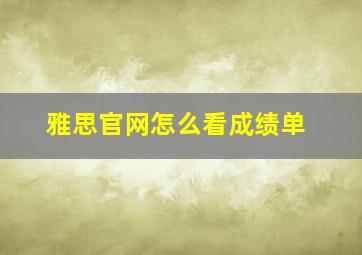 雅思官网怎么看成绩单